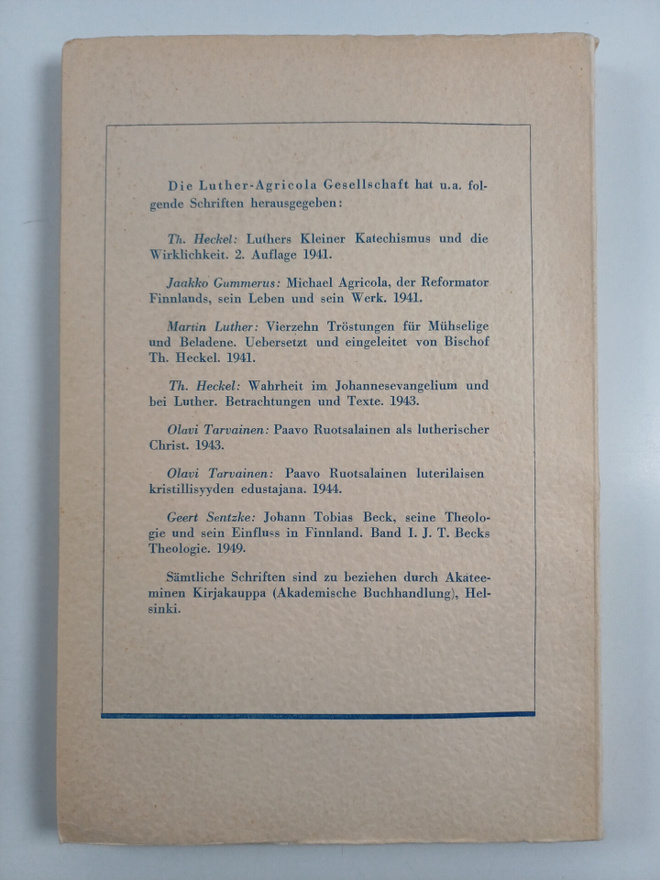 Die Luther-Agricola Gesellschaft hat u.a. folgende Schriften herausgegeben:

Th. Heckel: Luthers Kleiner Katechismus und die Wirklichkeit. 2. Auflage 1941.

Jaakko Gummerus: Michael Agricola, der Reformator Finnlands, sein Leben und sein Werk. 1941.

Martin Luther: Vierzehn Tröstungen für Mühselige und Beladene. Uebersetzt und eingeleitet von Bischof Th. Heckel. 1941.

Th. Heckel: Wahrheit im Johannesevangelium und bei Luther. Betrachtungen und Texte. 1943.

Olavi Tarvainen: Paavo Ruotsalainen als lutherischer Christ. 1943.

Olavi Tarvainen: Paavo Ruotsalainen luterilaisen kristillisyyden edustajana. 1944.

Geert Sentzke: Johann Tobias Beck, seine Theologie und sein Einfluss in Finnland. Band I. J. T. Becks Theologie. 1949.

Sämtliche Schriften sind zu beziehen durch Akateeminen Kirjakauppa (Akademische Buchhandlung), Helsinki.